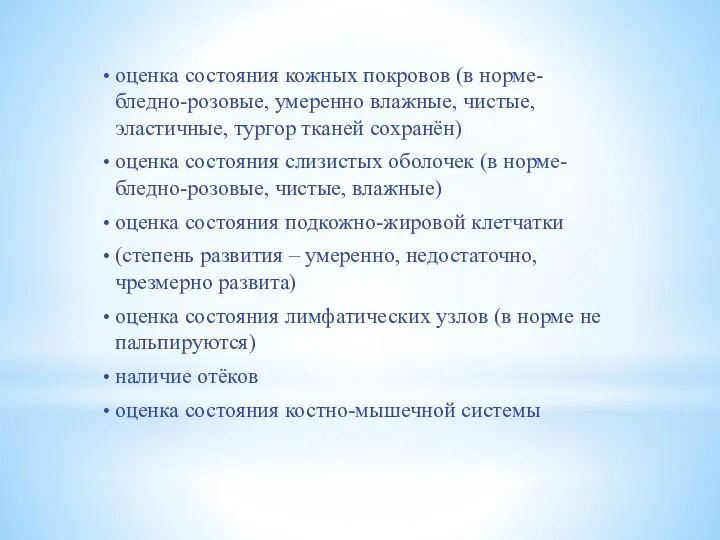 • оценка состояния кожных покровов (в норме- бледно-розовые, умеренно влажные, чистые, эластичные, тургор тканей сохранён)
• оценка состояния слизистых оболочек (в норме- бледно-розовые, чистые, влажные)
• оценка состояния подкожно-жировой клетчатки
• (степень развития – умеренно, недостаточно, чрезмерно развита)
• оценка состояния лимфатических узлов (в норме не пальпируются)
• наличие отёков
• оценка состояния костно-мышечной системы